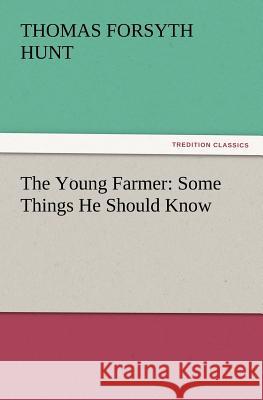 THOMAS FORSYTH HUNT

TREDITION CLASSICS

The Young Farmer: Some Things He Should Know

Kraina Książek